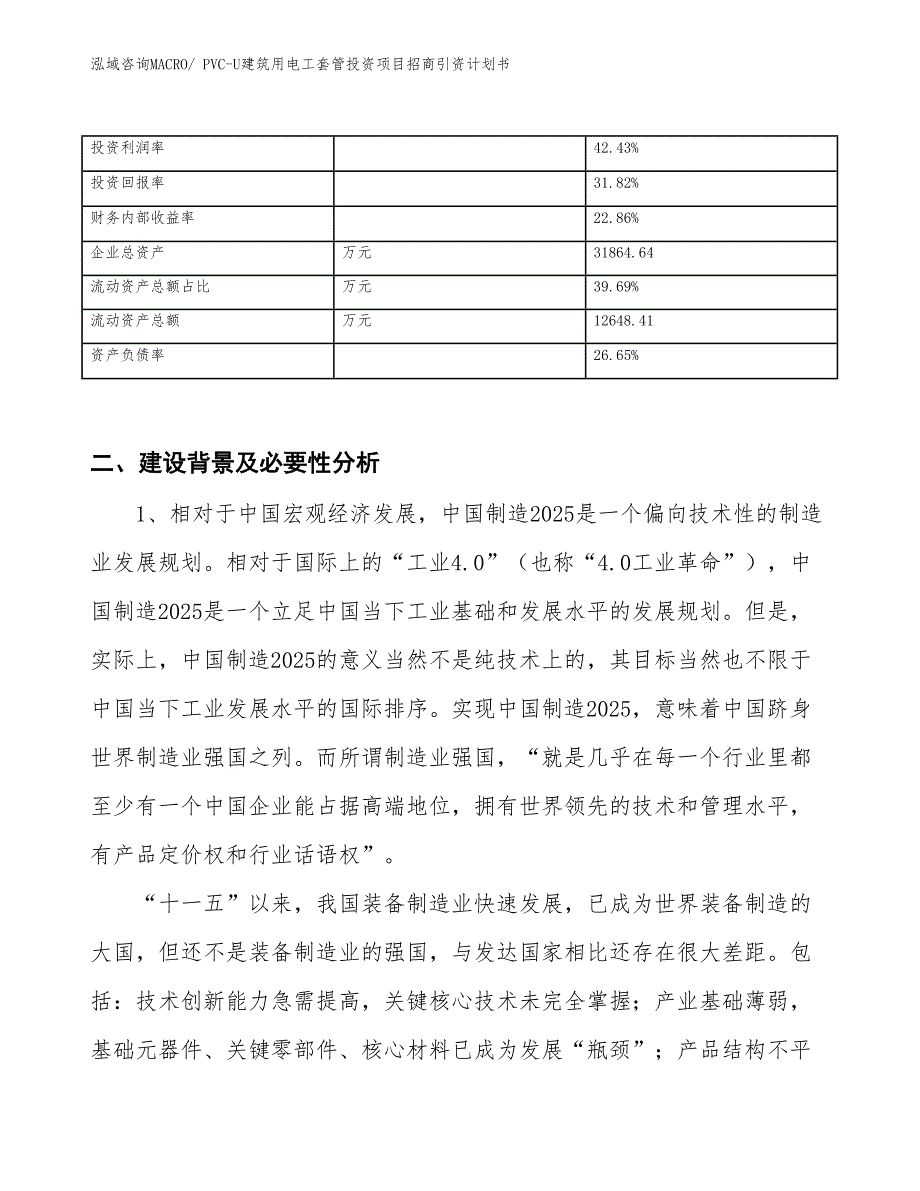 泓域咨询MACRO/ PVC-U建筑用电工套管投资项目招商引资计划书

| 投资利润率 |  | 42.43% |
|---|---|---|
| 投资回报率 |  | 31.82% |
| 财务内部收益率 |  | 22.86% |
| 企业总资产 | 万元 | 31864.64 |
| 流动资产总额占比 | 万元 | 39.69% |
| 流动资产总额 | 万元 | 12648.41 |
| 资产负债率 |  | 26.65% |

二、建设背景及必要性分析

1、相对于中国宏观经济发展，中国制造2025是一个偏向技术性的制造业发展规划。相对于国际上的“工业4.0”（也称“4.0工业革命”），中国制造2025是一个立足中国当下工业基础和发展水平的发展规划。但是，实际上，中国制造2025的意义当然不是纯技术上的，其目标当然也不限于中国当下工业发展水平的国际排序。实现中国制造2025，意味着中国跻身世界制造业强国之列。而所谓制造业强国，“就是几乎在每一个行业里都至少有一个中国企业能占据高端地位，拥有世界领先的技术和管理水平，有产品定价权和行业话语权”。

“十一五”以来，我国装备制造业快速发展，已成为世界装备制造的大国，但还不是装备制造业的强国，与发达国家相比还存在很大差距。包括：技术创新能力急需提高，关键核心技术未完全掌握；产业基础薄弱，基础元器件、关键零部件、核心材料已成为发展“瓶颈”；产品结构不平